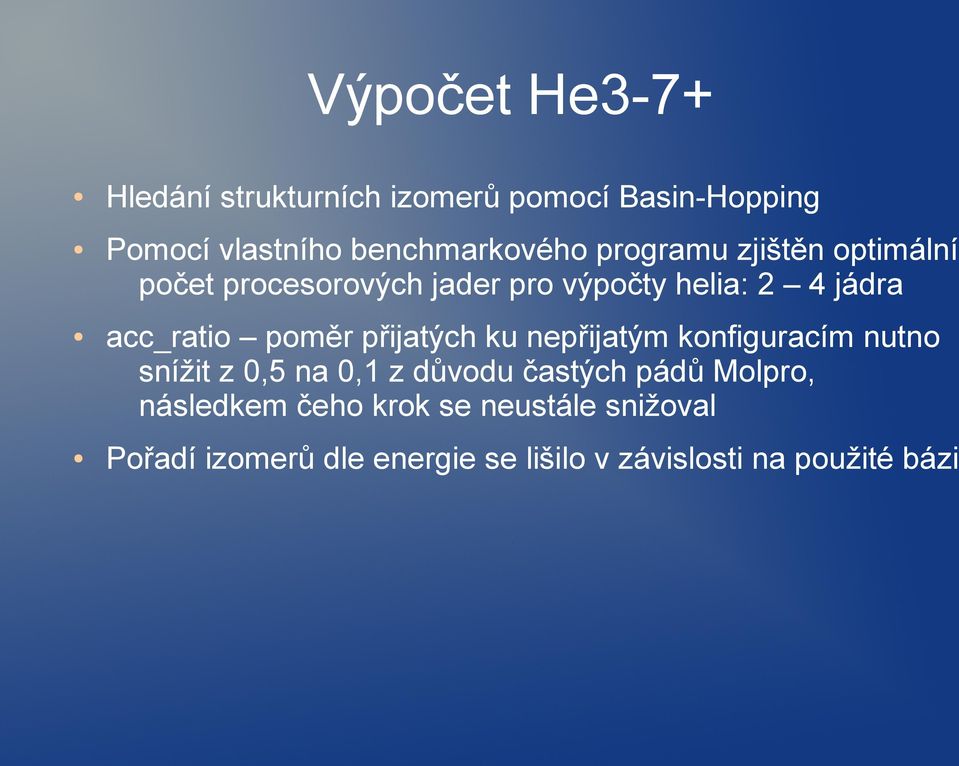 Výpočet He3-7+

• Hledání strukturních izomerů pomocí Basin-Hopping

• Pomocí vlastního benchmarkového programu zjištěn optimální počet procesorových jader pro výpočty helia: 2 – 4 jádra

• acc_ratio – poměr přijatých ku nepřijatým konfiguracím nutno snížit z 0,5 na 0,1 z důvodu častých pádů Molpro, následkem čeho krok se neustále snižoval

• Pořadí izomerů dle energie se lišilo v závislosti na použité bázi